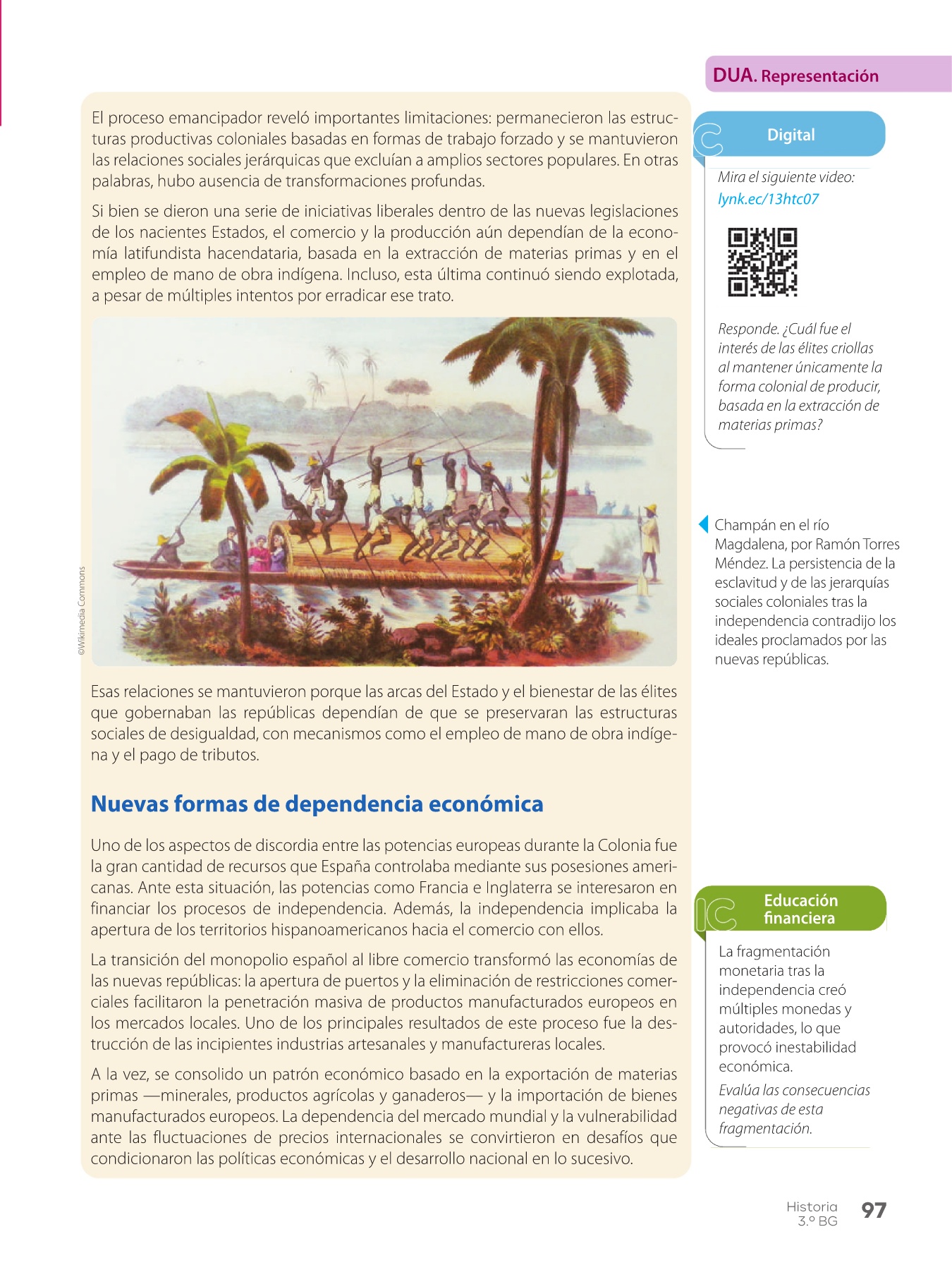 DUA. Representación

El proceso emancipador reveló importantes limitaciones: permanecieron las estructuras productivas coloniales basadas en formas de trabajo forzado y se mantuvieron las relaciones sociales jerárquicas que excluían a amplios sectores populares. En otras palabras, hubo ausencia de transformaciones profundas.

Si bien se dieron una serie de iniciativas liberales dentro de las nuevas legislaciones de los nacientes Estados, el comercio y la producción aún dependían de la economía latifundista hacendataria, basada en la extracción de materias primas y en el empleo de mano de obra indígena. Incluso, esta última continuó siendo explotada, a pesar de múltiples intentos por erradicar ese trato.

©Wikimedia Commons

Esas relaciones se mantuvieron porque las arcas del Estado y el bienestar de las élites que gobernaban las repúblicas dependían de que se preservaran las estructuras sociales de desigualdad, con mecanismos como el empleo de mano de obra indígena y el pago de tributos.

Nuevas formas de dependencia económica

Uno de los aspectos de discordia entre las potencias europeas durante la Colonia fue la gran cantidad de recursos que España controlaba mediante sus posesiones americanas. Ante esta situación, las potencias como Francia e Inglaterra se interesaron en financiar los procesos de independencia. Además, la independencia implicaba la apertura de los territorios hispanoamericanos hacia el comercio con ellos.

La transición del monopolio español al libre comercio transformó las economías de las nuevas repúblicas: la apertura de puertos y la eliminación de restricciones comerciales facilitaron la penetración masiva de productos manufacturados europeos en los mercados locales. Uno de los principales resultados de este proceso fue la destrucción de las incipientes industrias artesanales y manufactureras locales.

A la vez, se consolido un patrón económico basado en la exportación de materias primas —minerales, productos agrícolas y ganaderos— y la importación de bienes manufacturados europeos. La dependencia del mercado mundial y la vulnerabilidad ante las fluctuaciones de precios internacionales se convirtieron en desafíos que condicionaron las políticas económicas y el desarrollo nacional en lo sucesivo.

Digital

Mira el siguiente video:
lynk.ec/13htc07

Responde. ¿Cuál fue el interés de las élites criollas al mantener únicamente la forma colonial de producir, basada en la extracción de materias primas?

Champán en el río Magdalena, por Ramón Torres Méndez. La persistencia de la esclavitud y de las jerarquías sociales coloniales tras la independencia contradijo los ideales proclamados por las nuevas repúblicas.

Educación financiera

La fragmentación monetaria tras la independencia creó múltiples monedas y autoridades, lo que provocó inestabilidad económica.

Evalúa las consecuencias negativas de esta fragmentación.

Historia
3.º BG
97